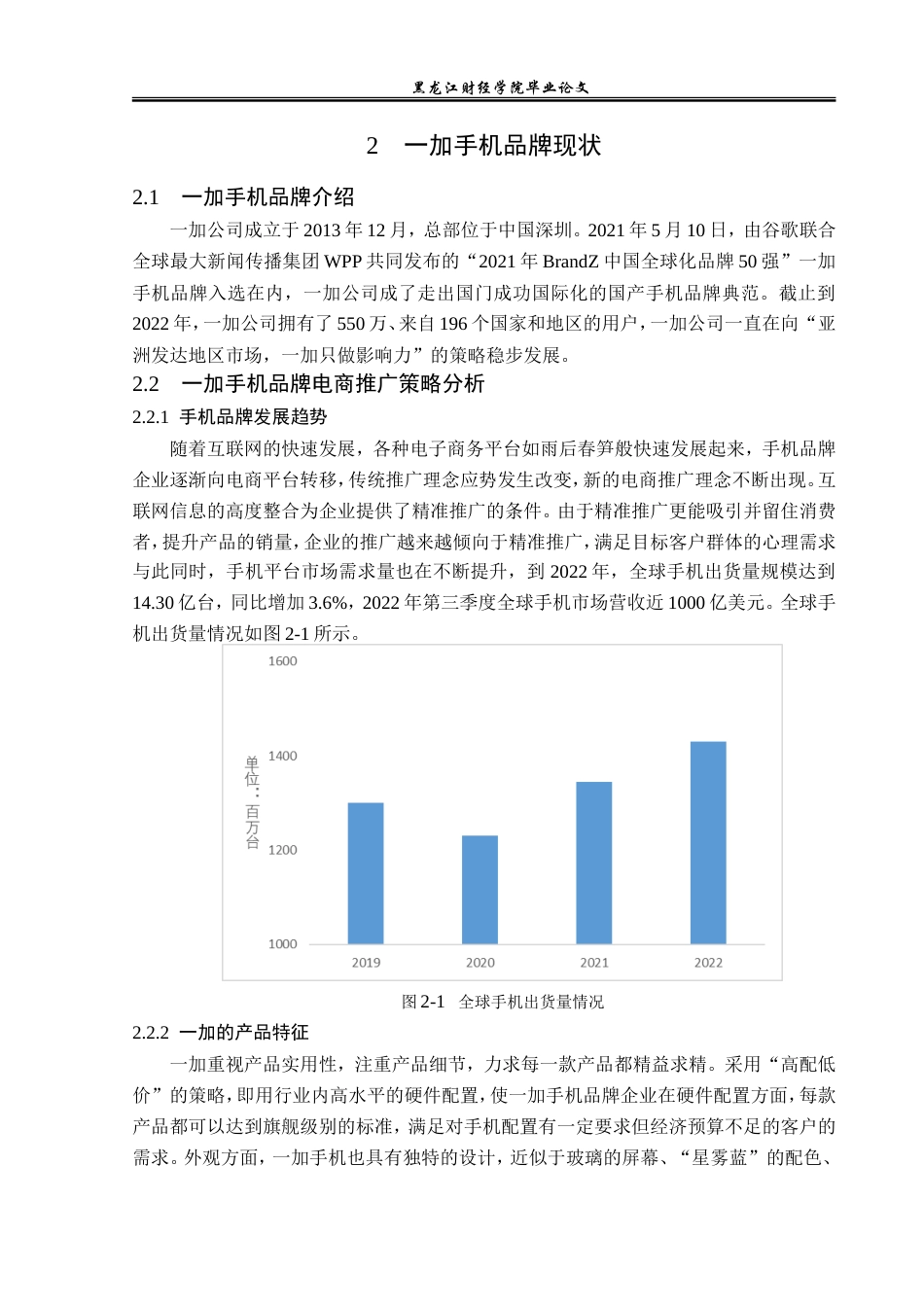 黑龙江财经学院毕业论文

2 一加手机品牌现状

2.1 一加手机品牌介绍

一加公司成立于2013年12月，总部位于中国深圳。2021年5月10日，由谷歌联合全球最大新闻传播集团WPP共同发布的“2021年BrandZ中国全球化品牌50强”一加手机品牌入选在内，一加公司成了走出国门成功国际化的国产手机品牌典范。截止到2022年，一加公司拥有了550万、来自196个国家和地区的用户，一加公司一直在向“亚洲发达地区市场，一加只做影响力”的策略稳步发展。

2.2 一加手机品牌电商推广策略分析

2.2.1 手机品牌发展趋势

随着互联网的快速发展，各种电子商务平台如雨后春笋般快速发展起来，手机品牌企业逐渐向电商平台转移，传统推广理念应势发生改变，新的电商推广理念不断出现。互联网信息的高度整合为企业提供了精准推广的条件。由于精准推广更能吸引并留住消费者，提升产品的销量，企业的推广越来越倾向于精准推广，满足目标客户群体的心理需求与此同时，手机平台市场需求量也在不断提升，到2022年，全球手机出货量规模达到14.30亿台，同比增加3.6%，2022年第三季度全球手机市场营收近1000亿美元。全球手机出货量情况如图2-1所示。

1600
1400
1200
1000
单位：百万台
2019
2020
2021
2022

图2-1 全球手机出货量情况

2.2.2 一加的产品特征

一加重视产品实用性，注重产品细节，力求每一款产品都精益求精。采用“高配低价”的策略，即用行业内高水平的硬件配置，使一加手机品牌企业在硬件配置方面，每款产品都可以达到旗舰级别的标准，满足对手机配置有一定要求但经济预算不足的客户的需求。外观方面，一加手机也具有独特的设计，近似于玻璃的屏幕、“星雾蓝”的配色、